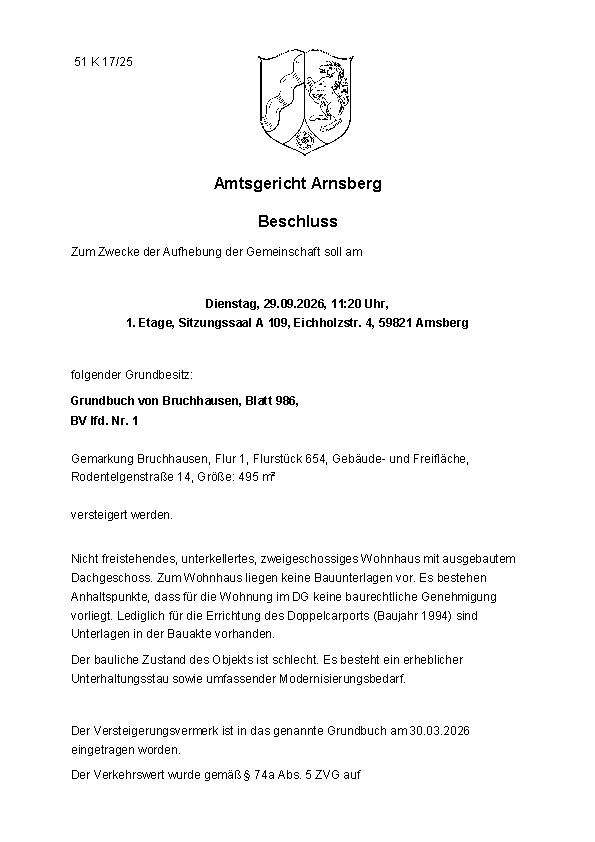 51 K 17/25

Amtsgericht Arnsberg

Beschluss

Zum Zwecke der Aufhebung der Gemeinschaft soll am

Dienstag, 29.09.2026, 11:20 Uhr,
1. Etage, Sitzungssaal A 109, Eichholzstr. 4, 59821 Arnsberg

folgender Grundbesitz:

Grundbuch von Bruchhausen, Blatt 986,
BV lfd. Nr. 1

Gemarkung Bruchhausen, Flur 1, Flurstück 654, Gebäude- und Freifläche, Rodentelgenstraße 14, Größe: 495 m²

versteigert werden.

Nicht freistehendes, unterkellertes, zweigeschossiges Wohnhaus mit ausgebautem Dachgeschoss. Zum Wohnhaus liegen keine Bauunterlagen vor. Es bestehen Anhaltspunkte, dass für die Wohnung im DG keine baurechtliche Genehmigung vorliegt. Lediglich für die Errichtung des Doppelcarports (Baujahr 1994) sind Unterlagen in der Bauakte vorhanden.

Der bauliche Zustand des Objekts ist schlecht. Es besteht ein erheblicher Unterhaltungsstau sowie umfassender Modernisierungsbedarf.

Der Versteigerungsvermerk ist in das genannte Grundbuch am 30.03.2026 eingetragen worden.

Der Verkehrswert wurde gemäß § 74a Abs. 5 ZVG auf